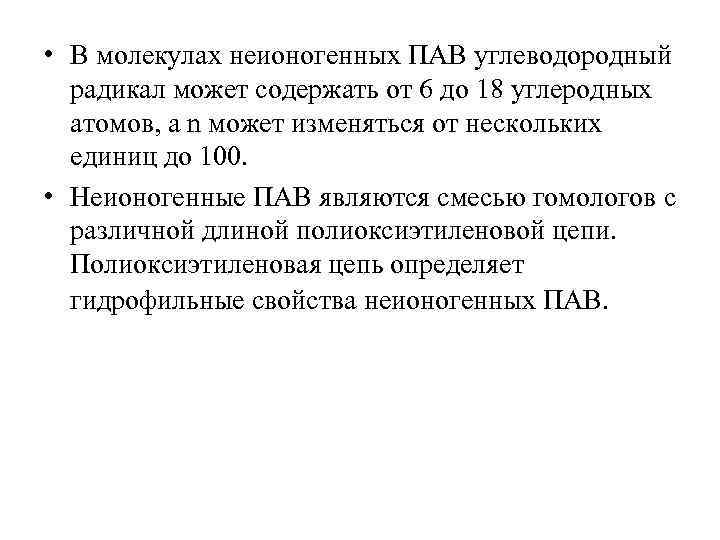 • В молекулах неионогенных ПАВ углеводородный радикал может содержать от 6 до 18 углеродных атомов, а n может изменяться от нескольких единиц до 100.

• Неионогенные ПАВ являются смесью гомологов с различной длиной полиоксиэтиленовой цепи. Полиоксиэтиленовая цепь определяет гидрофильные свойства неионогенных ПАВ.